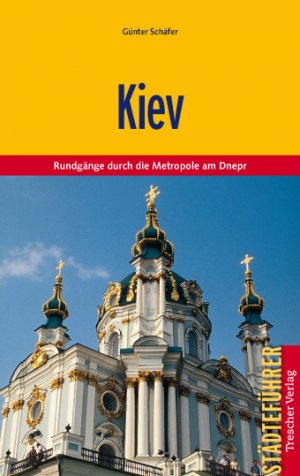 Günter Schäfer

Kiev

Rundgänge durch die Metropole am Dnepr

STÄDTEFÜHRER

Trescher Verlag